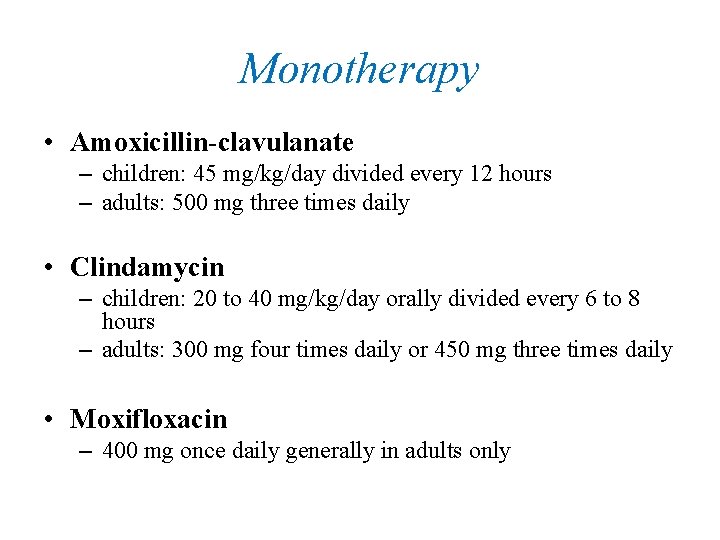 Monotherapy

• Amoxicillin-clavulanate
– children: 45 mg/kg/day divided every 12 hours
– adults: 500 mg three times daily

• Clindamycin
– children: 20 to 40 mg/kg/day orally divided every 6 to 8 hours
– adults: 300 mg four times daily or 450 mg three times daily

• Moxifloxacin
– 400 mg once daily generally in adults only